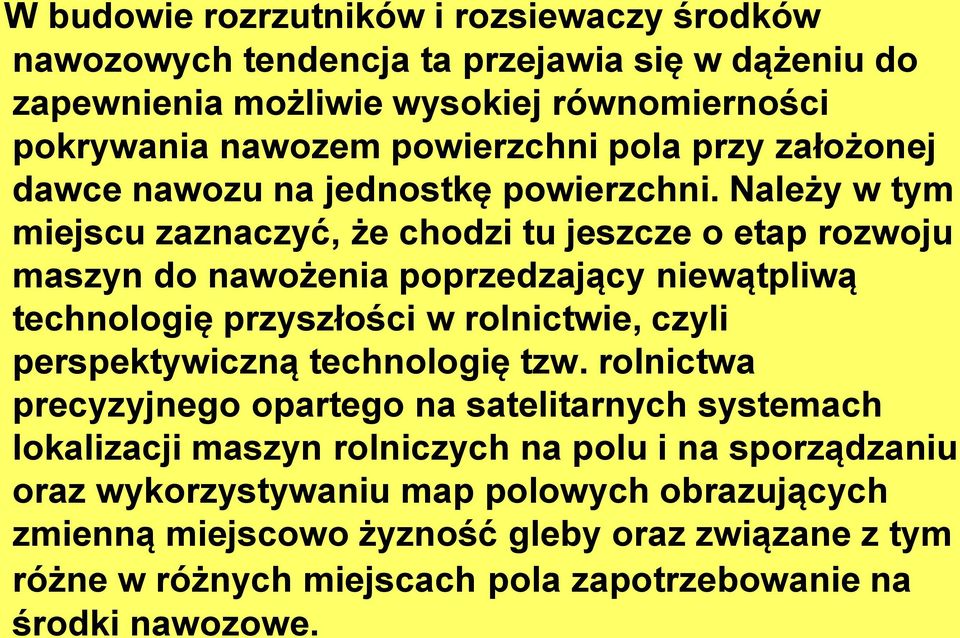 W budowie rozrzutników i rozsiewaczy środków nawozowych tendencja ta przejawia się w dążeniu do zapewnienia możliwie wysokiej równomierności pokrywania nawozem powierzchni pola przy założonej dawce nawozu na jednostkę powierzchni. Należy w tym miejscu zaznaczyć, że chodzi tu jeszcze o etap rozwoju maszyn do nawożenia poprzedzający niewątpliwą technologię przyszłości w rolnictwie, czyli perspektywiczną technologię tzw. rolnictwa precyzyjnego opartego na satelitarnych systemach lokalizacji maszyn rolniczych na polu i na sporządzaniu oraz wykorzystywaniu map polowych obrazujących zmienną miejscowo żyzność gleby oraz związane z tym różne w różnych miejscach pola zapotrzebowanie na środki nawozowe.